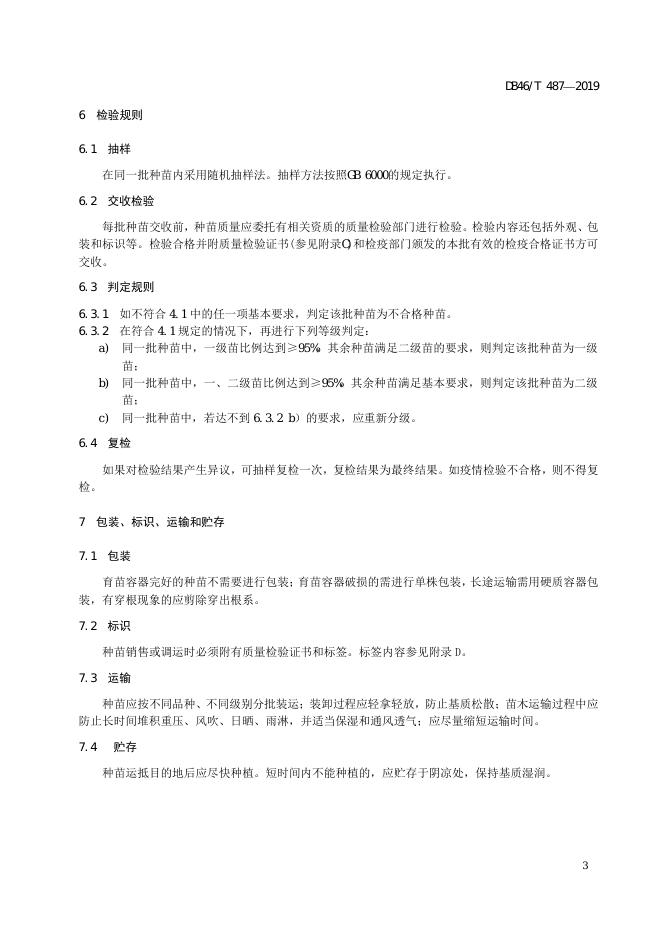 DB46/T 487—2019

6 检验规则

6.1 抽样

在同一批种苗内采用随机抽样法。抽样方法按照GB 6000的规定执行。

6.2 交收检验

每批种苗交收前，种苗质量应委托有相关资质的质量检验部门进行检验。检验内容还包括外观、包装和标识等。检验合格并附质量检验证书(参见附录C)和检疫部门颁发的本批有效的检疫合格证书方可交收。

6.3 判定规则

6.3.1 如不符合 4.1 中的任一项基本要求，判定该批种苗为不合格种苗。

6.3.2 在符合 4.1 规定的情况下，再进行下列等级判定：

a) 同一批种苗中，一级苗比例达到≥95%，其余种苗满足二级苗的要求，则判定该批种苗为一级苗；

b) 同一批种苗中，一、二级苗比例达到≥95%，其余种苗满足基本要求，则判定该批种苗为二级苗；

c) 同一批种苗中，若达不到 6.3.2 b）的要求，应重新分级。

6.4 复检

如果对检验结果产生异议，可抽样复检一次，复检结果为最终结果。如疫情检验不合格，则不得复检。

7 包装、标识、运输和贮存

7.1 包装

育苗容器完好的种苗不需要进行包装；育苗容器破损的需进行单株包装，长途运输需用硬质容器包装，有穿根现象的应剪除穿出根系。

7.2 标识

种苗销售或调运时必须附有质量检验证书和标签。标签内容参见附录 D。

7.3 运输

种苗应按不同品种、不同级别分批装运；装卸过程应轻拿轻放，防止基质松散；苗木运输过程中应防止长时间堆积重压、风吹、日晒、雨淋，并适当保湿和通风透气；应尽量缩短运输时间。

7.4 贮存

种苗运抵目的地后应尽快种植。短时间内不能种植的，应贮存于阴凉处，保持基质湿润。

3